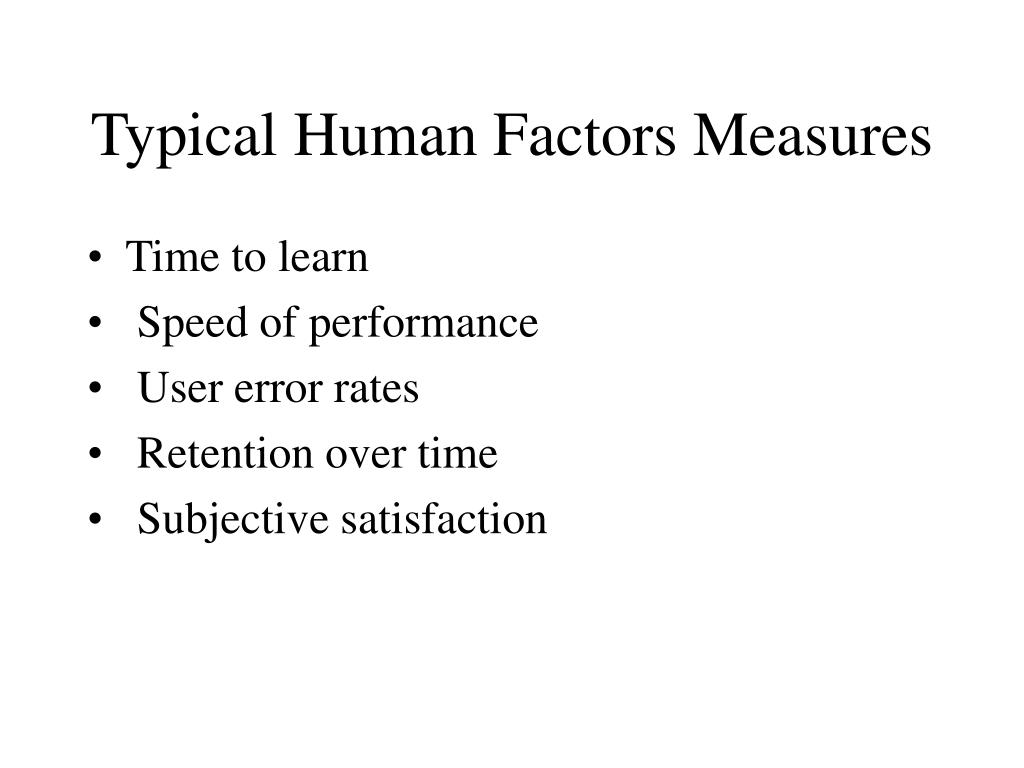 Typical Human Factors Measures

• Time to learn
• Speed of performance
• User error rates
• Retention over time
• Subjective satisfaction